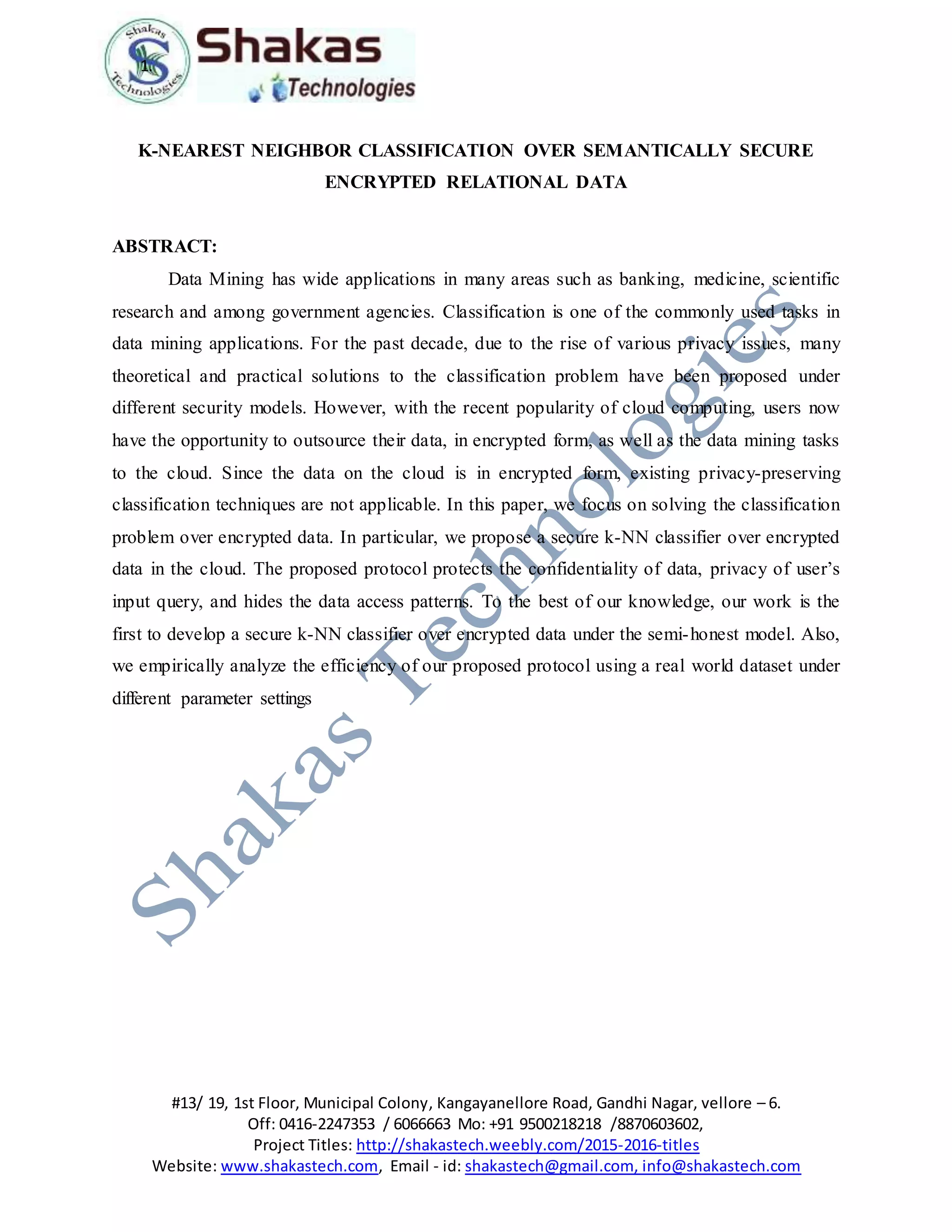 Shakas Technologies

Shakas Technologies

K-NEAREST NEIGHBOR CLASSIFICATION OVER SEMANTICALLY SECURE ENCRYPTED RELATIONAL DATA

ABSTRACT:

Data Mining has wide applications in many areas such as banking, medicine, scientific research and among government agencies. Classification is one of the commonly used tasks in data mining applications. For the past decade, due to the rise of various privacy issues, many theoretical and practical solutions to the classification problem have been proposed under different security models. However, with the recent popularity of cloud computing, users now have the opportunity to outsource their data, in encrypted form, as well as the data mining tasks to the cloud. Since the data on the cloud is in encrypted form, existing privacy-preserving classification techniques are not applicable. In this paper, we focus on solving the classification problem over encrypted data. In particular, we propose a secure k-NN classifier over encrypted data in the cloud. The proposed protocol protects the confidentiality of data, privacy of user's input query, and hides the data access patterns. To the best of our knowledge, our work is the first to develop a secure k-NN classifier over encrypted data under the semi-honest model. Also, we empirically analyze the efficiency of our proposed protocol using a real world dataset under different parameter settings

Shakas Technologies

#13/ 19, 1st Floor, Municipal Colony, Kangayanellore Road, Gandhi Nagar, vellore – 6.
Off: 0416-2247353 / 6066663 Mo: +91 9500218218 /8870603602,
Project Titles: http://shakastech.weebly.com/2015-2016-titles
Website: www.shakastech.com, Email - id: shakastech@gmail.com, info@shakastech.com